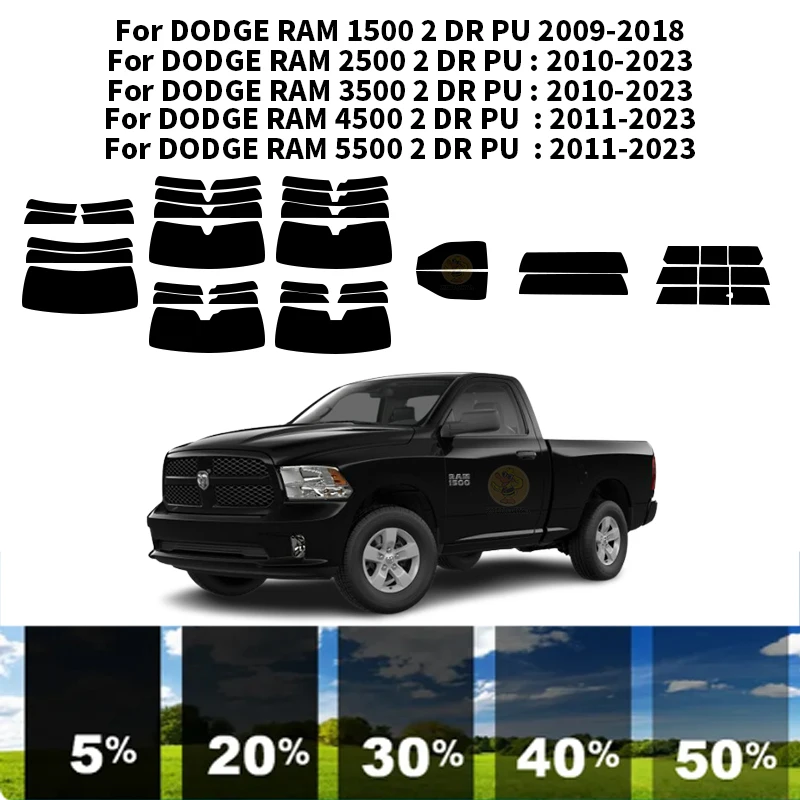 For DODGE RAM 1500 2 DR PU 2009-2018
For DODGE RAM 2500 2 DR PU : 2010-2023
For DODGE RAM 3500 2 DR PU : 2010-2023
For DODGE RAM 4500 2 DR PU : 2011-2023
For DODGE RAM 5500 2 DR PU : 2011-2023

RAM 1500

5% 20% 30% 40% 50%